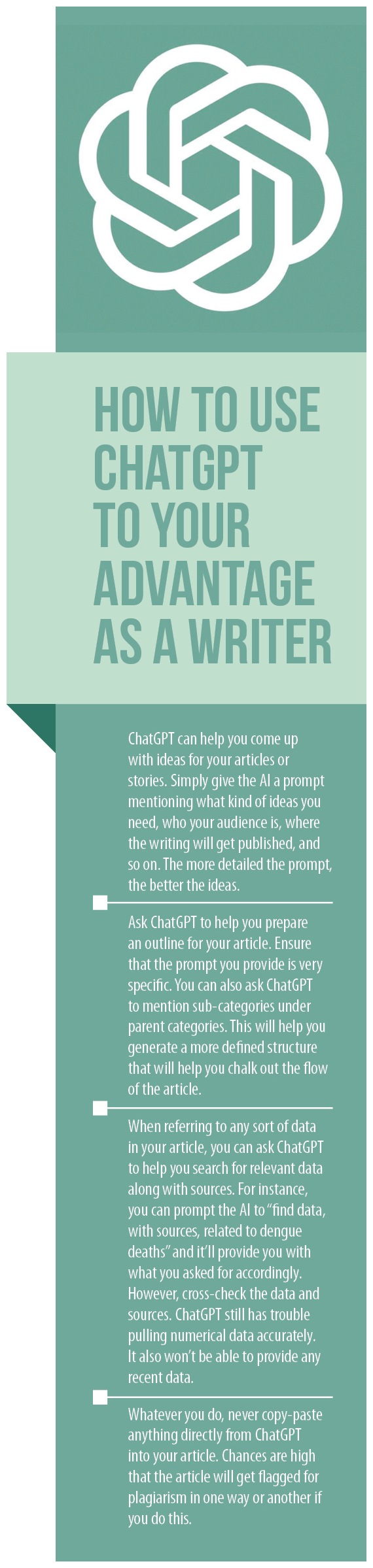 HOW TO USE CHATGPT TO YOUR ADVANTAGE AS A WRITER

ChatGPT can help you come up with ideas for your articles or stories. Simply give the AI a prompt mentioning what kind of ideas you need, who your audience is, where the writing will get published, and so on. The more detailed the prompt, the better the ideas.

Ask ChatGPT to help you prepare an outline for your article. Ensure that the prompt you provide is very specific. You can also ask ChatGPT to mention sub-categories under parent categories. This will help you generate a more defined structure that will help you chalk out the flow of the article.

When referring to any sort of data in your article, you can ask ChatGPT to help you search for relevant data along with sources. For instance, you can prompt the AI to "find data, with sources, related to dengue deaths" and it'll provide you with what you asked for accordingly. However, cross-check the data and sources. ChatGPT still has trouble pulling numerical data accurately. It also won't be able to provide any recent data.

Whatever you do, never copy-paste anything directly from ChatGPT into your article. Chances are high that the article will get flagged for plagiarism in one way or another if you do this.